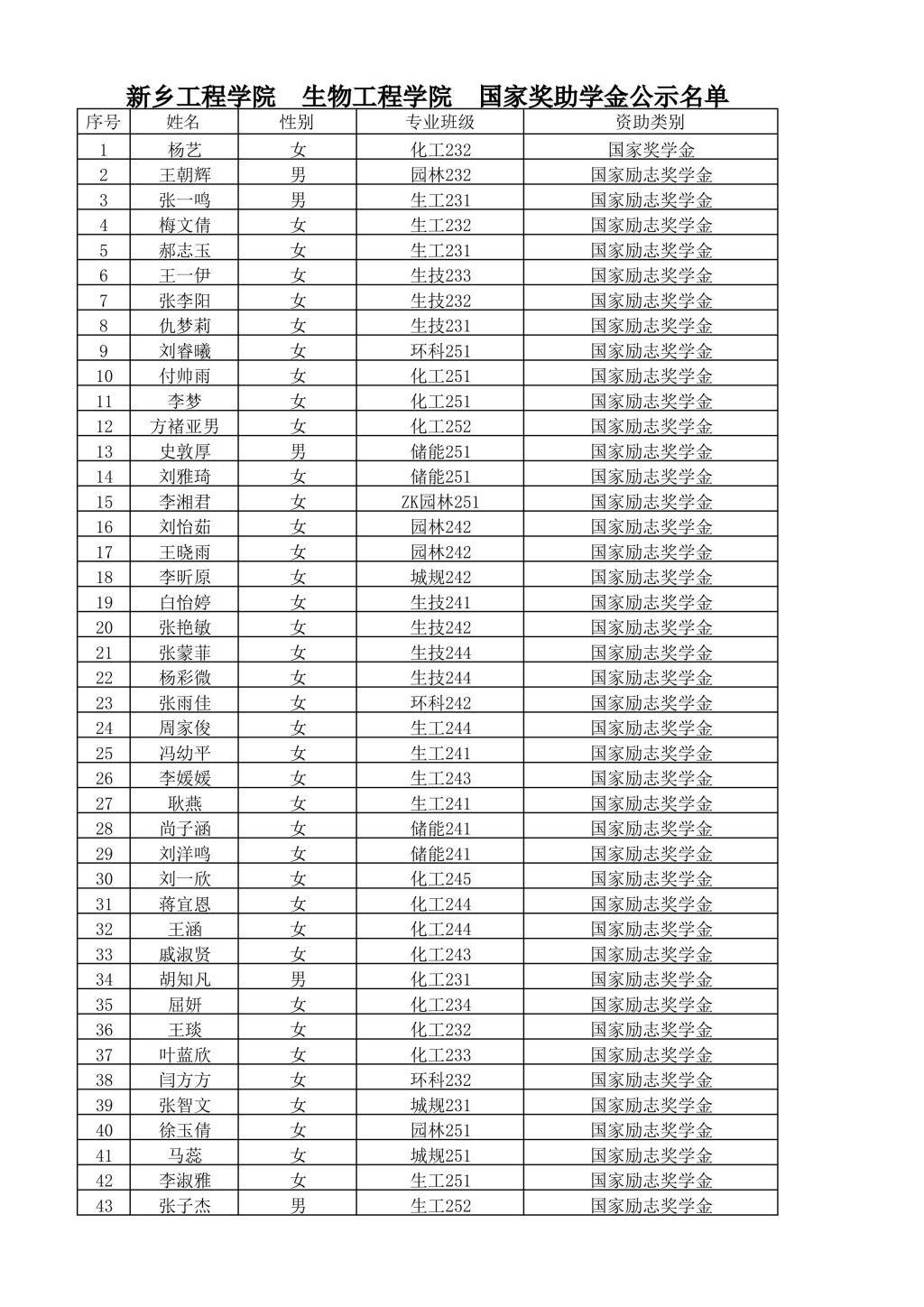 新乡工程学院 生物工程学院 国家奖助学金公示名单

| 序号 | 姓名 | 性别 | 专业班级 | 资助类别 |
|---|---|---|---|---|
| 1 | 杨艺 | 女 | 化工232 | 国家奖学金 |
| 2 | 王朝辉 | 男 | 园林232 | 国家励志奖学金 |
| 3 | 张一鸣 | 男 | 生工231 | 国家励志奖学金 |
| 4 | 梅文倩 | 女 | 生工232 | 国家励志奖学金 |
| 5 | 郝志玉 | 女 | 生工231 | 国家励志奖学金 |
| 6 | 王一伊 | 女 | 生技233 | 国家励志奖学金 |
| 7 | 张李阳 | 女 | 生技232 | 国家励志奖学金 |
| 8 | 仇梦莉 | 女 | 生技231 | 国家励志奖学金 |
| 9 | 刘睿曦 | 女 | 环科251 | 国家励志奖学金 |
| 10 | 付帅雨 | 女 | 化工251 | 国家励志奖学金 |
| 11 | 李梦 | 女 | 化工251 | 国家励志奖学金 |
| 12 | 方褚亚男 | 女 | 化工252 | 国家励志奖学金 |
| 13 | 史敦厚 | 男 | 储能251 | 国家励志奖学金 |
| 14 | 刘雅琦 | 女 | 储能251 | 国家励志奖学金 |
| 15 | 李湘君 | 女 | ZK园林251 | 国家励志奖学金 |
| 16 | 刘怡茹 | 女 | 园林242 | 国家励志奖学金 |
| 17 | 王晓雨 | 女 | 园林242 | 国家励志奖学金 |
| 18 | 李昕原 | 女 | 城规242 | 国家励志奖学金 |
| 19 | 白怡婷 | 女 | 生技241 | 国家励志奖学金 |
| 20 | 张艳敏 | 女 | 生技242 | 国家励志奖学金 |
| 21 | 张蒙菲 | 女 | 生技244 | 国家励志奖学金 |
| 22 | 杨彩微 | 女 | 生技244 | 国家励志奖学金 |
| 23 | 张雨佳 | 女 | 环科242 | 国家励志奖学金 |
| 24 | 周家俊 | 女 | 生工244 | 国家励志奖学金 |
| 25 | 冯幼平 | 女 | 生工241 | 国家励志奖学金 |
| 26 | 李媛媛 | 女 | 生工243 | 国家励志奖学金 |
| 27 | 耿燕 | 女 | 生工241 | 国家励志奖学金 |
| 28 | 尚子涵 | 女 | 储能241 | 国家励志奖学金 |
| 29 | 刘洋鸣 | 女 | 储能241 | 国家励志奖学金 |
| 30 | 刘一欣 | 女 | 化工245 | 国家励志奖学金 |
| 31 | 蒋宜恩 | 女 | 化工244 | 国家励志奖学金 |
| 32 | 王涵 | 女 | 化工244 | 国家励志奖学金 |
| 33 | 戚淑贤 | 女 | 化工243 | 国家励志奖学金 |
| 34 | 胡知凡 | 男 | 化工231 | 国家励志奖学金 |
| 35 | 屈妍 | 女 | 化工234 | 国家励志奖学金 |
| 36 | 王琰 | 女 | 化工232 | 国家励志奖学金 |
| 37 | 叶蓝欣 | 女 | 化工233 | 国家励志奖学金 |
| 38 | 闫方方 | 女 | 环科232 | 国家励志奖学金 |
| 39 | 张智文 | 女 | 城规231 | 国家励志奖学金 |
| 40 | 徐玉倩 | 女 | 园林251 | 国家励志奖学金 |
| 41 | 马蕊 | 女 | 城规251 | 国家励志奖学金 |
| 42 | 李淑雅 | 女 | 生工251 | 国家励志奖学金 |
| 43 | 张子杰 | 男 | 生工252 | 国家励志奖学金 |